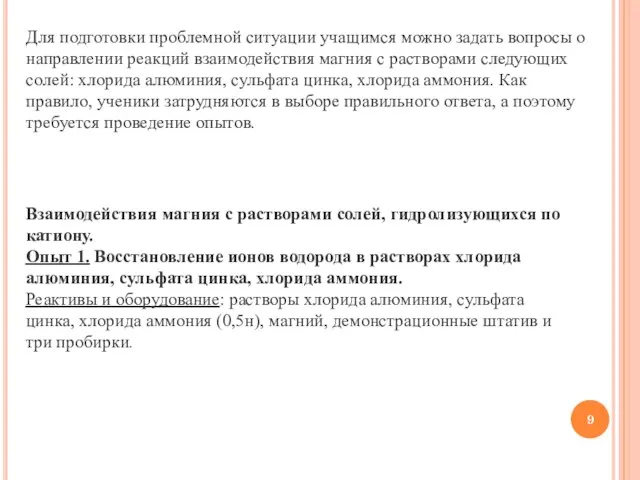 Для подготовки проблемной ситуации учащимся можно задать вопросы о направлении реакций взаимодействия магния с растворами следующих солей: хлорида алюминия, сульфата цинка, хлорида аммония. Как правило, ученики затрудняются в выборе правильного ответа, а поэтому требуется проведение опытов.

Взаимодействия магния с растворами солей, гидролизующихся по катиону.
Опыт 1. Восстановление ионов водорода в растворах хлорида алюминия, сульфата цинка, хлорида аммония.
Реактивы и оборудование: растворы хлорида алюминия, сульфата цинка, хлорида аммония (0,5н), магний, демонстрационные штатив и три пробирки.

9